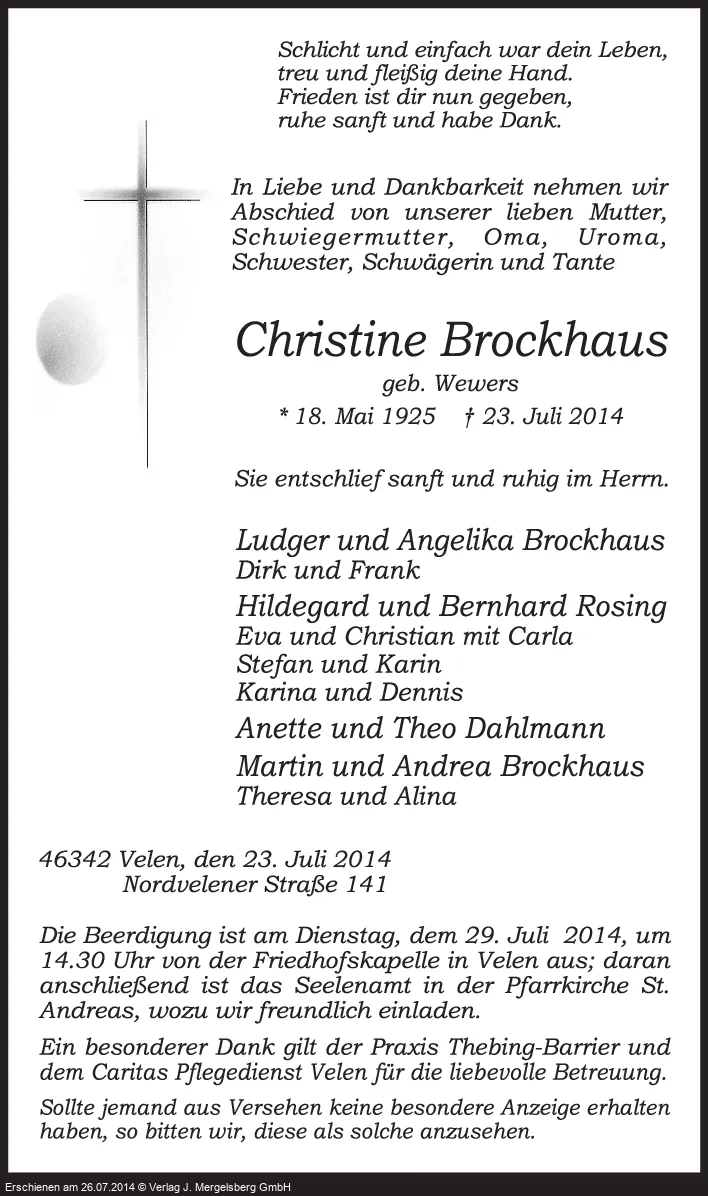 Schlicht und einfach war dein Leben,
treu und fleißig deine Hand.
Frieden ist dir nun gegeben,
ruhe sanft und habe Dank.

In Liebe und Dankbarkeit nehmen wir Abschied von unserer lieben Mutter, Schwiegermutter, Oma, Uroma, Schwester, Schwägerin und Tante

Christine Brockhaus
geb. Wewers
* 18. Mai 1925 † 23. Juli 2014

Sie entschlief sanft und ruhig im Herrn.

Ludger und Angelika Brockhaus
Dirk und Frank
Hildegard und Bernhard Rosing
Eva und Christian mit Carla
Stefan und Karin
Karina und Dennis
Anette und Theo Dahlmann
Martin und Andrea Brockhaus
Theresa und Alina

46342 Velen, den 23. Juli 2014
Nordvelener Straße 141

Die Beerdigung ist am Dienstag, dem 29. Juli 2014, um 14.30 Uhr von der Friedhofskapelle in Velen aus; daran anschließend ist das Seelenamt in der Pfarrkirche St. Andreas, wozu wir freundlich einladen.

Ein besonderer Dank gilt der Praxis Thebing-Barrier und dem Caritas Pflegedienst Velen für die liebevolle Betreuung.

Sollte jemand aus Versehen keine besondere Anzeige erhalten haben, so bitten wir, diese als solche anzusehen.

Erschienen am 26.07.2014 © Verlag J. Mergelsberg GmbH